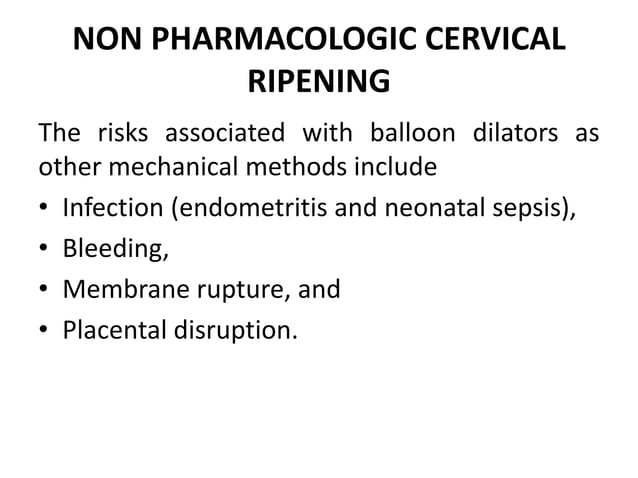 NON PHARMACOLOGIC CERVICAL RIPENING

The risks associated with balloon dilators as other mechanical methods include

• Infection (endometritis and neonatal sepsis),
• Bleeding,
• Membrane rupture, and
• Placental disruption.